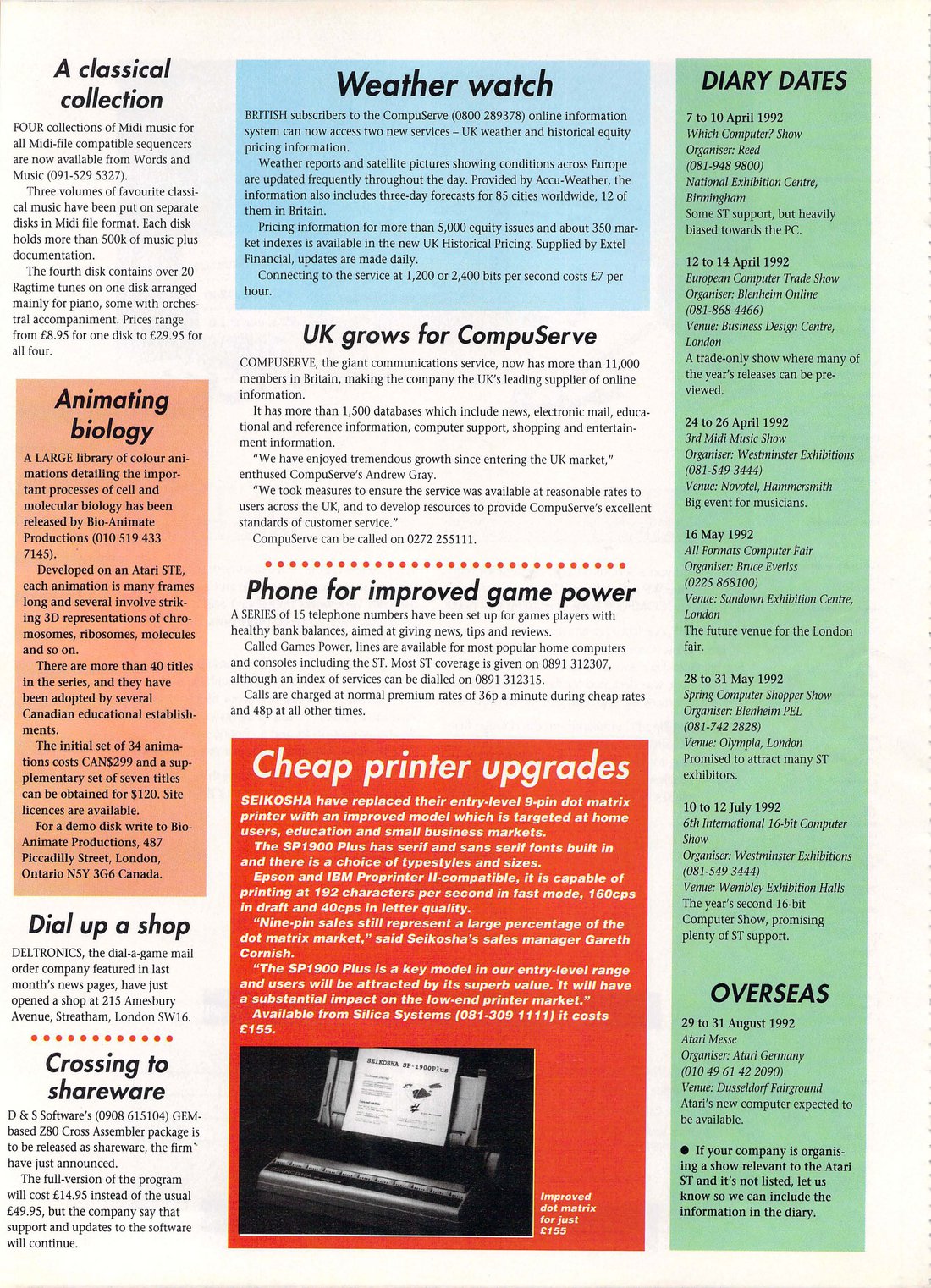 A classical collection

FOUR collections of Midi music for all Midi-file compatible sequencers are now available from Words and Music (091-529 5327).

Three volumes of favourite classical music have been put on separate disks in Midi file format. Each disk holds more than 500k of music plus documentation.

The fourth disk contains over 20 Ragtime tunes on one disk arranged mainly for piano, some with orchestral accompaniment. Prices range from £8.95 for one disk to £29.95 for all four.

Animating biology

A LARGE library of colour animations detailing the important processes of cell and molecular biology has been released by Bio-Animate Productions (010 519 433 7145).

Developed on an Atari STE, each animation is many frames long and several involve striking 3D representations of chromosomes, ribosomes, molecules and so on.

There are more than 40 titles in the series, and they have been adopted by several Canadian educational establishments.

The initial set of 34 animations costs CAN$299 and a supplementary set of seven titles can be obtained for $120. Site licences are available.

For a demo disk write to Bio-Animate Productions, 487 Piccadilly Street, London, Ontario N5Y 3G6 Canada.

Dial up a shop

DELTRONICS, the dial-a-game mail order company featured in last month's news pages, have just opened a shop at 215 Amesbury Avenue, Streatham, London SW16.

Crossing to shareware

D & S Software's (0908 615104) GEM-based Z80 Cross Assembler package is to be released as shareware, the firm have just announced.

The full-version of the program will cost £14.95 instead of the usual £49.95, but the company say that support and updates to the software will continue.

Weather watch

BRITISH subscribers to the CompuServe (0800 289378) online information system can now access two new services – UK weather and historical equity pricing information.

Weather reports and satellite pictures showing conditions across Europe are updated frequently throughout the day. Provided by Accu-Weather, the information also includes three-day forecasts for 85 cities worldwide, 12 of them in Britain.

Pricing information for more than 5,000 equity issues and about 350 market indexes is available in the new UK Historical Pricing. Supplied by Extel Financial, updates are made daily.

Connecting to the service at 1,200 or 2,400 bits per second costs £7 per hour.

UK grows for CompuServe

COMPUSERVE, the giant communications service, now has more than 11,000 members in Britain, making the company the UK's leading supplier of online information.

It has more than 1,500 databases which include news, electronic mail, educational and reference information, computer support, shopping and entertainment information.

"We have enjoyed tremendous growth since entering the UK market," enthused CompuServe's Andrew Gray.

"We took measures to ensure the service was available at reasonable rates to users across the UK, and to develop resources to provide CompuServe's excellent standards of customer service."

CompuServe can be called on 0272 255111.

Phone for improved game power

A SERIES of 15 telephone numbers have been set up for games players with healthy bank balances, aimed at giving news, tips and reviews.

Called Games Power, lines are available for most popular home computers and consoles including the ST. Most ST coverage is given on 0891 312307, although an index of services can be dialled on 0891 312315.

Calls are charged at normal premium rates of 36p a minute during cheap rates and 48p at all other times.

Cheap printer upgrades

SEIKOSHA have replaced their entry-level 9-pin dot matrix printer with an improved model which is targeted at home users, education and small business markets.

The SP1900 Plus has serif and sans serif fonts built in and there is a choice of typestyles and sizes.

Epson and IBM Proprinter II-compatible, it is capable of printing at 192 characters per second in fast mode, 160cps in draft and 40cps in letter quality.

"Nine-pin sales still represent a large percentage of the dot matrix market," said Seikosha's sales manager Gareth Cornish.

"The SP1900 Plus is a key model in our entry-level range and users will be attracted by its superb value. It will have a substantial impact on the low-end printer market."

Available from Silica Systems (081-309 1111) it costs £155.

SEIKOSHA SP-1900Plus

Improved dot matrix for just £155

DIARY DATES

7 to 10 April 1992
Which Computer? Show
Organiser: Reed
(081-948 9800)
National Exhibition Centre, Birmingham
Some ST support, but heavily biased towards the PC.

12 to 14 April 1992
European Computer Trade Show
Organiser: Blenheim Online
(081-868 4466)
Venue: Business Design Centre, London
A trade-only show where many of the year's releases can be previewed.

24 to 26 April 1992
3rd Midi Music Show
Organiser: Westminster Exhibitions
(081-549 3444)
Venue: Novotel, Hammersmith
Big event for musicians.

16 May 1992
All Formats Computer Fair
Organiser: Bruce Everiss
(0225 868100)
Venue: Sandown Exhibition Centre, London
The future venue for the London fair.

28 to 31 May 1992
Spring Computer Shopper Show
Organiser: Blenheim PEL
(081-742 2828)
Venue: Olympia, London
Promised to attract many ST exhibitors.

10 to 12 July 1992
6th International 16-bit Computer Show
Organiser: Westminster Exhibitions
(081-549 3444)
Venue: Wembley Exhibition Halls
The year's second 16-bit Computer Show, promising plenty of ST support.

OVERSEAS

29 to 31 August 1992
Atari Messe
Organiser: Atari Germany
(010 49 61 42 2090)
Venue: Dusseldorf Fairground
Atari's new computer expected to be available.

● If your company is organising a show relevant to the Atari ST and it's not listed, let us know so we can include the information in the diary.